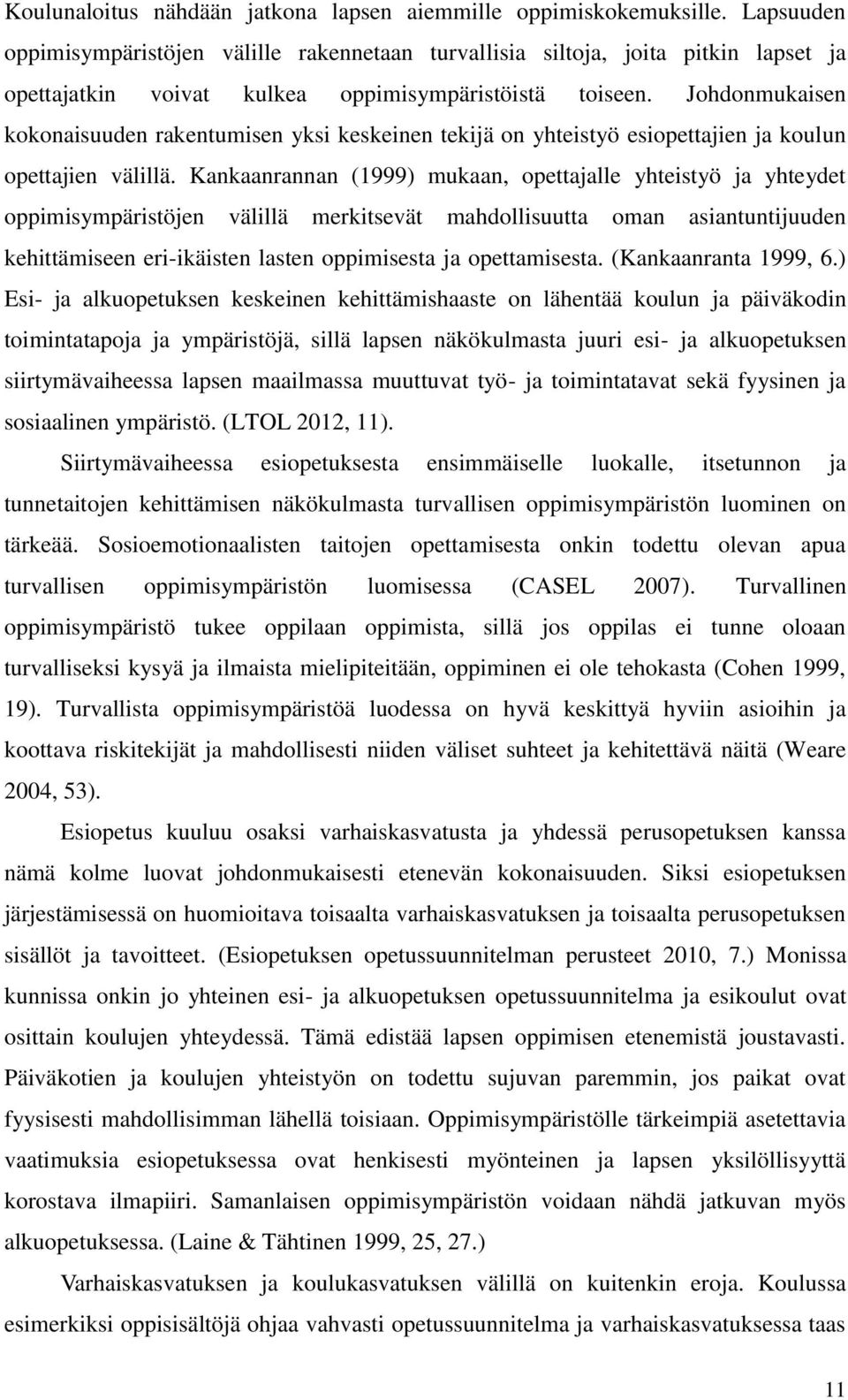 Koulunaloitus nähdään jatkona lapsen aiemmille oppimiskokemuksille. Lapsuuden oppimisympäristöjen välille rakennetaan turvallisia siltoja, joita pitkin lapset ja opettajatkin voivat kulkea oppimisympäristöistä toiseen. Johdonmukaisen kokonaisuuden rakentumisen yksi keskeinen tekijä on yhteistyö esiopettajien ja koulun opettajien välillä. Kankaanrannan (1999) mukaan, opettajalle yhteistyö ja yhteydet oppimisympäristöjen välillä merkitsevät mahdollisuutta oman asiantuntijuuden kehittämiseen eri-ikäisten lasten oppimisesta ja opettamisesta. (Kankaanranta 1999, 6.) Esi- ja alkuopetuksen keskeinen kehittämishaaste on lähentää koulun ja päiväkodin toimintatapoja ja ympäristöjä, sillä lapsen näkökulmasta juuri esi- ja alkuopetuksen siirtymävaiheessa lapsen maailmassa muuttuvat työ- ja toimintatavat sekä fyysinen ja sosiaalinen ympäristö. (LTOL 2012, 11).

Siirtymävaiheessa esiopetuksesta ensimmäiselle luokalle, itsetunnon ja tunnetaitojen kehittämisen näkökulmasta turvallisen oppimisympäristön luominen on tärkeää. Sosioemotionaalisten taitojen opettamisesta onkin todettu olevan apua turvallisen oppimisympäristön luomisessa (CASEL 2007). Turvallinen oppimisympäristö tukee oppilaan oppimista, sillä jos oppilas ei tunne oloaan turvalliseksi kysyä ja ilmaista mielipiteitään, oppiminen ei ole tehokasta (Cohen 1999, 19). Turvallista oppimisympäristöä luodessa on hyvä keskittyä hyviin asioihin ja koottava riskitekijät ja mahdollisesti niiden väliset suhteet ja kehitettävä näitä (Weare 2004, 53).

Esiopetus kuuluu osaksi varhaiskasvatusta ja yhdessä perusopetuksen kanssa nämä kolme luovat johdonmukaisesti etenevän kokonaisuuden. Siksi esiopetuksen järjestämisessä on huomioitava toisaalta varhaiskasvatuksen ja toisaalta perusopetuksen sisällöt ja tavoitteet. (Esiopetuksen opetussuunnitelman perusteet 2010, 7.) Monissa kunnissa onkin jo yhteinen esi- ja alkuopetuksen opetussuunnitelma ja esikoulut ovat osittain koulujen yhteydessä. Tämä edistää lapsen oppimisen etenemistä joustavasti. Päiväkotien ja koulujen yhteistyön on todettu sujuvan paremmin, jos paikat ovat fyysisesti mahdollisimman lähellä toisiaan. Oppimisympäristölle tärkeimpiä asetettavia vaatimuksia esiopetuksessa ovat henkisesti myönteinen ja lapsen yksilöllisyyttä korostava ilmapiiri. Samanlaisen oppimisympäristön voidaan nähdä jatkuvan myös alkuopetuksessa. (Laine & Tähtinen 1999, 25, 27.)

Varhaiskasvatuksen ja koulukasvatuksen välillä on kuitenkin eroja. Koulussa esimerkiksi oppisisältöjä ohjaa vahvasti opetussuunnitelma ja varhaiskasvatuksessa taas

11